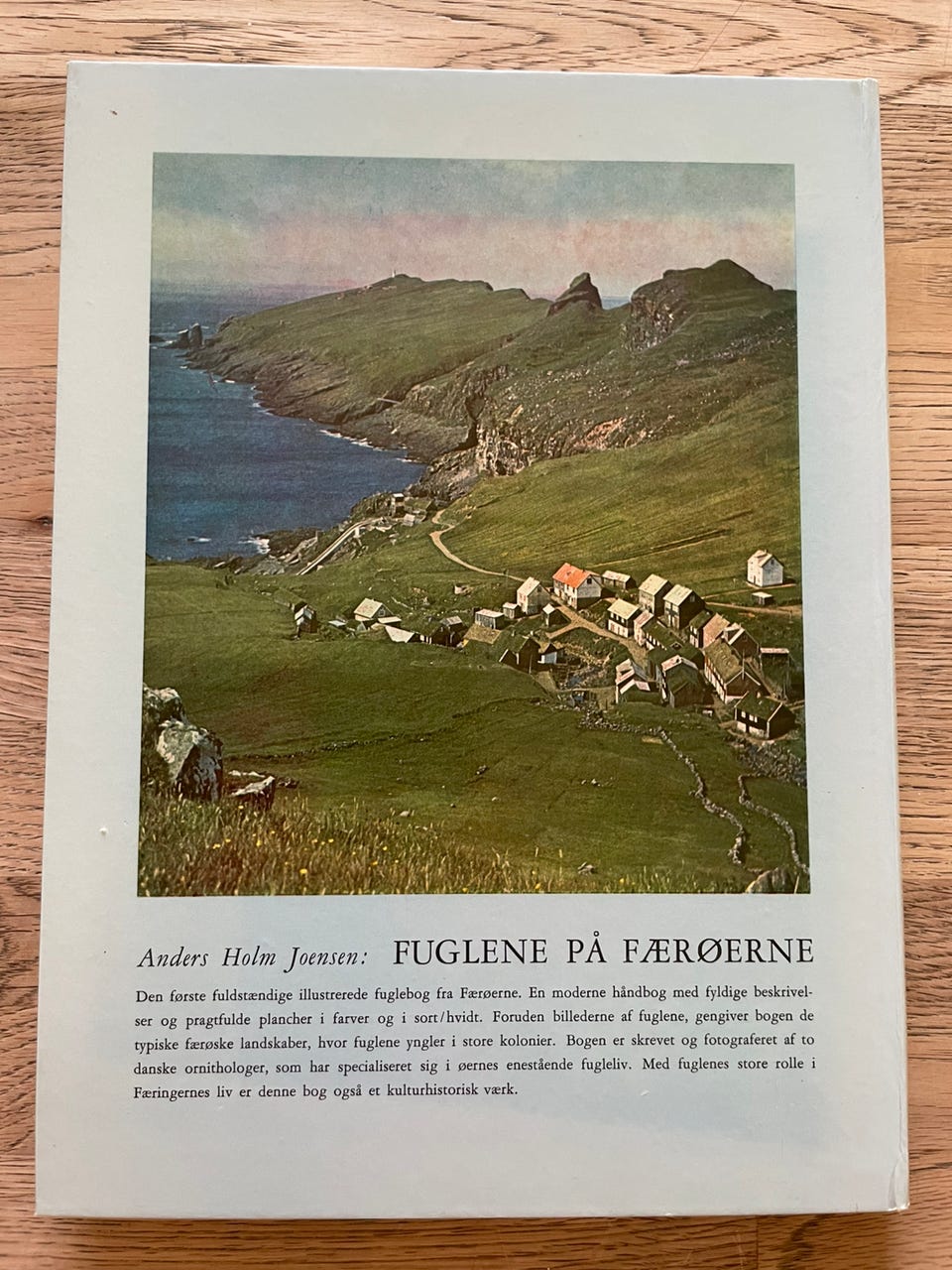 Anders Holm Joensen: FUGLENE PÅ FÆRØERNE

Den første fuldstændige illustrerede fuglebog fra Færøerne. En moderne håndbog med fyldige beskrivelser og pragtfulde plancher i farver og i sort/hvidt. Foruden billederne af fuglene, gengiver bogen de typiske færøske landskaber, hvor fuglene yngler i store kolonier. Bogen er skrevet og fotograferet af to danske ornithologer, som har specialiseret sig i øernes enestående fugleliv. Med fuglenes store rolle i Færingernes liv er denne bog også et kulturhistorisk værk.